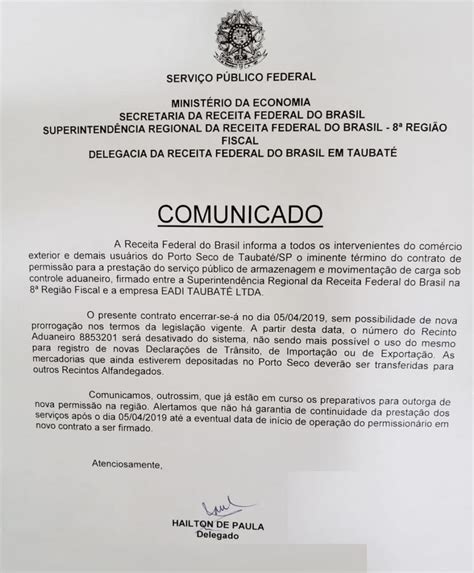 SERVIÇO PÚBLICO FEDERAL

MINISTÉRIO DA ECONOMIA
SECRETARIA DA RECEITA FEDERAL DO BRASIL
SUPERINTENDÊNCIA REGIONAL DA RECEITA FEDERAL DO BRASIL - 8ª REGIÃO FISCAL
DELEGACIA DA RECEITA FEDERAL DO BRASIL EM TAUBATÉ

COMUNICADO

A Receita Federal do Brasil informa a todos os intervenientes do comércio exterior e demais usuários do Porto Seco de Taubaté/SP o iminente término do contrato de permissão para a prestação do serviço público de armazenagem e movimentação de carga sob controle aduaneiro, firmado entre a Superintendência Regional da Receita Federal do Brasil na 8ª Região Fiscal e a empresa EADI TAUBATÉ LTDA.

O presente contrato encerrar-se-á no dia 05/04/2019, sem possibilidade de nova prorrogação nos termos da legislação vigente. A partir desta data, o número do Recinto Aduaneiro 8853201 será desativado do sistema, não sendo mais possível o uso do mesmo para registro de novas Declarações de Trânsito, de Importação ou de Exportação. As mercadorias que ainda estiverem depositadas no Porto Seco deverão ser transferidas para outros Recintos Alfandegados.

Comunicamos, outrossim, que já estão em curso os preparativos para outorga de nova permissão na região. Alertamos que não há garantia de continuidade da prestação dos serviços após o dia 05/04/2019 até a eventual data de início de operação do permissionário em novo contrato a ser firmado.

Atenciosamente,

HAILTON DE PAULA
Delegado